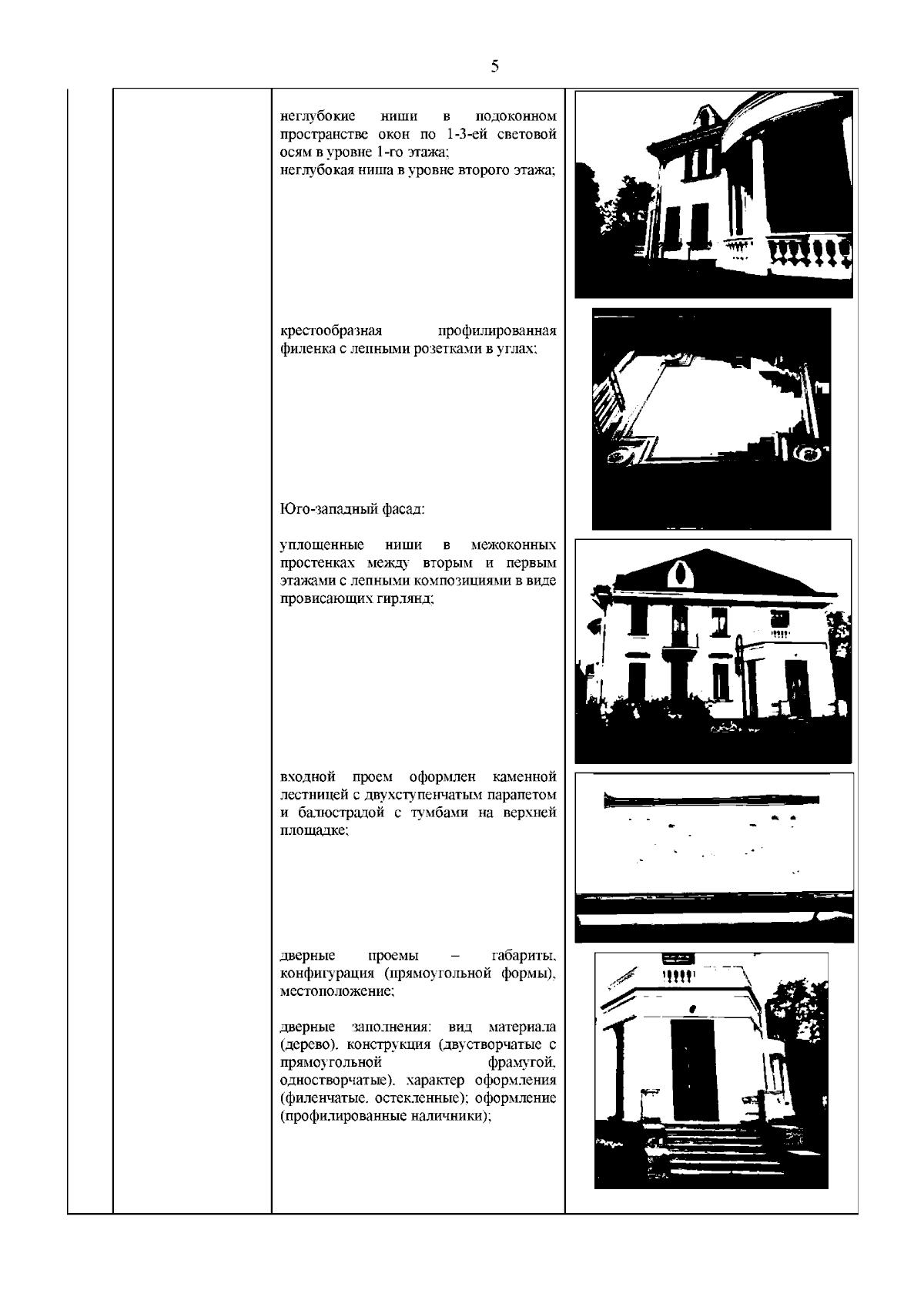 5

неглубокие ниши в подоконном пространстве окон по 1-3-ей световой осям в уровне 1-го этажа;
неглубокая ниша в уровне второго этажа;

крестообразная профилированная филенка с лепными розетками в углах;

Юго-западный фасад:

уплощенные ниши в межоконных простенках между вторым и первым этажами с лепными композициями в виде провисающих гирлянд;

входной проем оформлен каменной лестницей с двухступенчатым парапетом и балюстрадой с тумбами на верхней площадке;

дверные проемы – габариты, конфигурация (прямоугольной формы), местоположение;

дверные заполнения: вид материала (дерево), конструкция (двустворчатые с прямоугольной фрамугой, одностворчатые), характер оформления (филенчатые, остекленные); оформление (профилированные наличники);